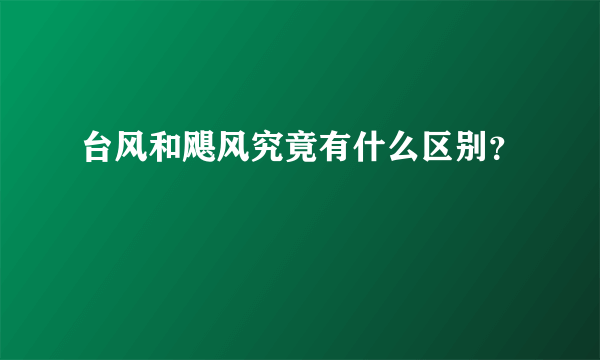 台风和飓风究竟有什么区别?